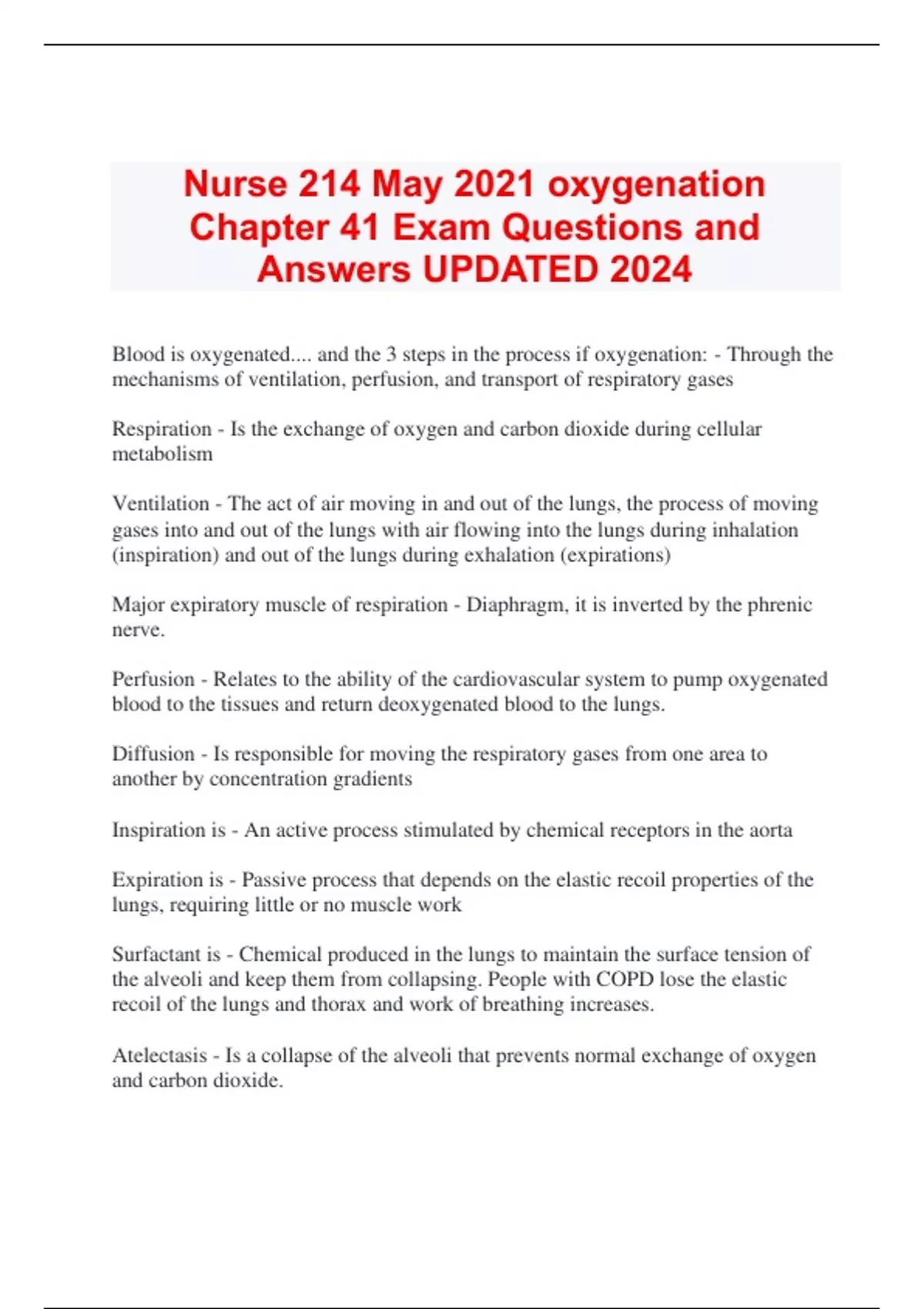 Nurse 214 May 2021 oxygenation Chapter 41 Exam Questions and Answers UPDATED 2024

Blood is oxygenated.... and the 3 steps in the process if oxygenation: - Through the mechanisms of ventilation, perfusion, and transport of respiratory gases

Respiration - Is the exchange of oxygen and carbon dioxide during cellular metabolism

Ventilation - The act of air moving in and out of the lungs, the process of moving gases into and out of the lungs with air flowing into the lungs during inhalation (inspiration) and out of the lungs during exhalation (expirations)

Major expiratory muscle of respiration - Diaphragm, it is inverted by the phrenic nerve.

Perfusion - Relates to the ability of the cardiovascular system to pump oxygenated blood to the tissues and return deoxygenated blood to the lungs.

Diffusion - Is responsible for moving the respiratory gases from one area to another by concentration gradients

Inspiration is - An active process stimulated by chemical receptors in the aorta

Expiration is - Passive process that depends on the elastic recoil properties of the lungs, requiring little or no muscle work

Surfactant is - Chemical produced in the lungs to maintain the surface tension of the alveoli and keep them from collapsing. People with COPD lose the elastic recoil of the lungs and thorax and work of breathing increases.

Atelectasis - Is a collapse of the alveoli that prevents normal exchange of oxygen and carbon dioxide.